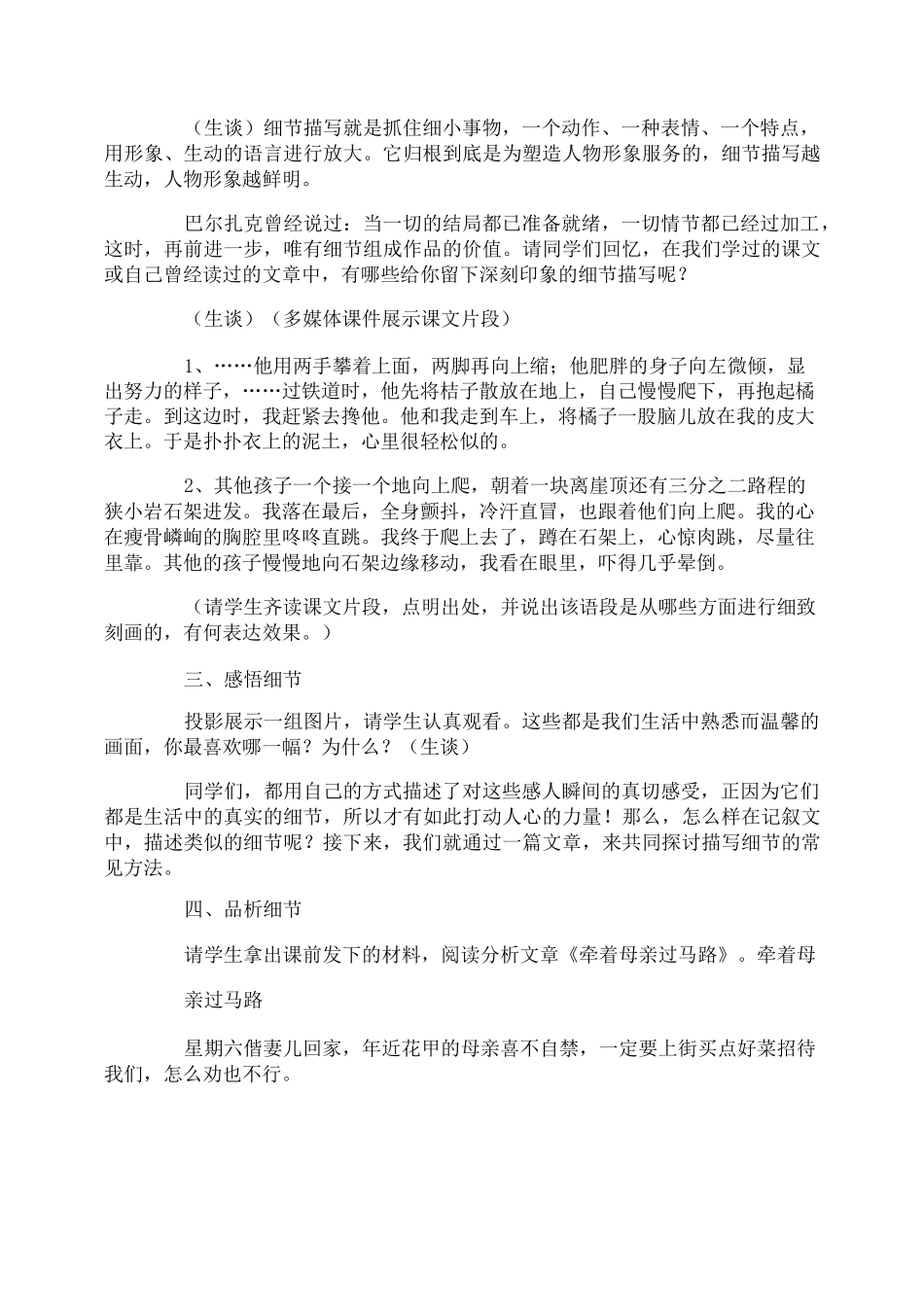 （生谈）细节描写就是抓住细小事物，一个动作、一种表情、一个特点，用形象、生动的语言进行放大。它归根到底是为塑造人物形象服务的，细节描写越生动，人物形象越鲜明。

巴尔扎克曾经说过：当一切的结局都已准备就绪，一切情节都已经过加工，这时，再前进一步，唯有细节组成作品的价值。请同学们回忆，在我们学过的课文或自己曾经读过的文章中，有哪些给你留下深刻印象的细节描写呢？

（生谈）（多媒体课件展示课文片段）

1、……他用两手攀着上面，两脚再向上缩；他肥胖的身子向左微倾，显出努力的样子，……过铁道时，他先将桔子散放在地上，自己慢慢爬下，再抱起橘子走。到这边时，我赶紧去搀他。他和我走到车上，将橘子一股脑儿放在我的皮大衣上。于是扑扑衣上的泥土，心里很轻松似的。

2、其他孩子一个接一个地向上爬，朝着一块离崖顶还有三分之二路程的狭小岩石架进发。我落在最后，全身颤抖，冷汗直冒，也跟着他们向上爬。我的心在瘦骨嶙峋的胸腔里咚咚直跳。我终于爬上去了，蹲在石架上，心惊肉跳，尽量往里靠。其他的孩子慢慢地向石架边缘移动，我看在眼里，吓得几乎晕倒。

（请学生齐读课文片段，点明出处，并说出该语段是从哪些方面进行细致刻画的，有何表达效果。）

三、感悟细节

投影展示一组图片，请学生认真观看。这些都是我们生活中熟悉而温馨的画面，你最喜欢哪一幅？为什么？（生谈）

同学们，都用自己的方式描述了对这些感人瞬间的真切感受，正因为它们都是生活中的真实的细节，所以才有如此打动人心的力量！那么，怎么样在记叙文中，描述类似的细节呢？接下来，我们就通过一篇文章，来共同探讨描写细节的常见方法。

四、品析细节

请学生拿出课前发下的材料，阅读分析文章《牵着母亲过马路》。牵着母

亲过马路

星期六偕妻儿回家，年近花甲的母亲喜不自禁，一定要上街买点好菜招待我们，怎么劝也不行。